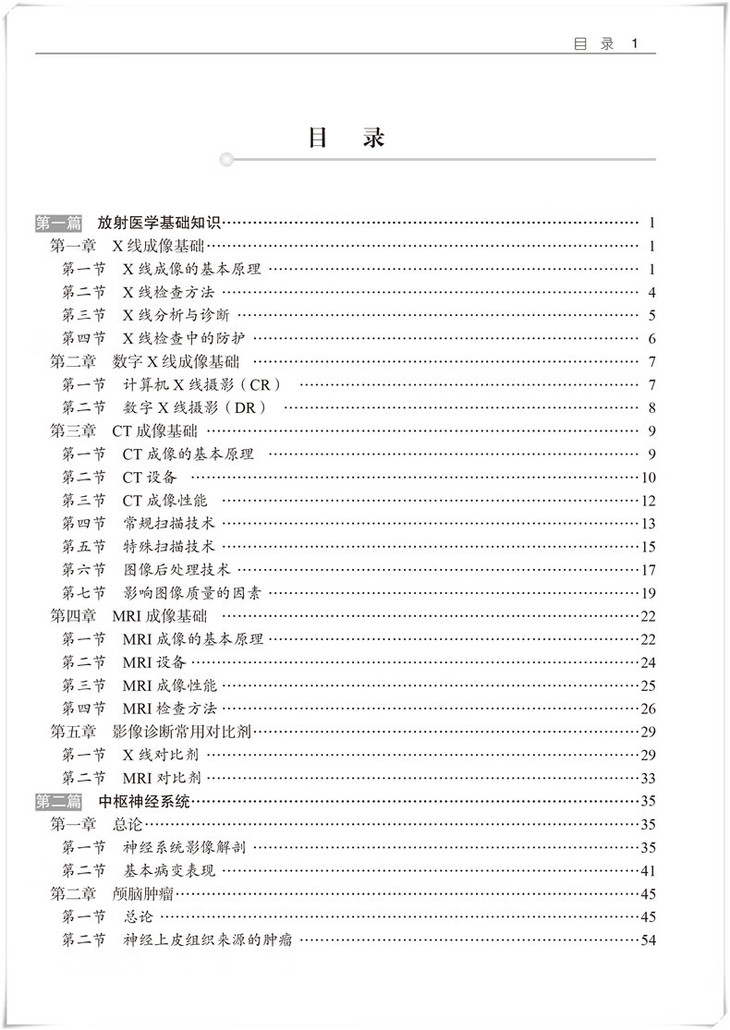 目 录 1

目 录

第一篇 放射医学基础知识……1
第一章 X线成像基础……1
第一节 X线成像的基本原理……1
第二节 X线检查方法……4
第三节 X线分析与诊断……5
第四节 X线检查中的防护……6
第二章 数字X线成像基础……7
第一节 计算机X线摄影（CR）……7
第二节 数字X线摄影（DR）……8
第三章 CT成像基础……9
第一节 CT成像的基本原理……9
第二节 CT设备……10
第三节 CT成像性能……12
第四节 常规扫描技术……13
第五节 特殊扫描技术……15
第六节 图像后处理技术……17
第七节 影响图像质量的因素……19
第四章 MRI成像基础……22
第一节 MRI成像的基本原理……22
第二节 MRI设备……24
第三节 MRI成像性能……25
第四节 MRI检查方法……26
第五章 影像诊断常用对比剂……29
第一节 X线对比剂……29
第二节 MRI对比剂……33
第二篇 中枢神经系统……35
第一章 总论……35
第一节 神经系统影像解剖……35
第二节 基本病变表现……41
第二章 颅脑肿瘤……45
第一节 总论……45
第二节 神经上皮组织来源的肿瘤……54